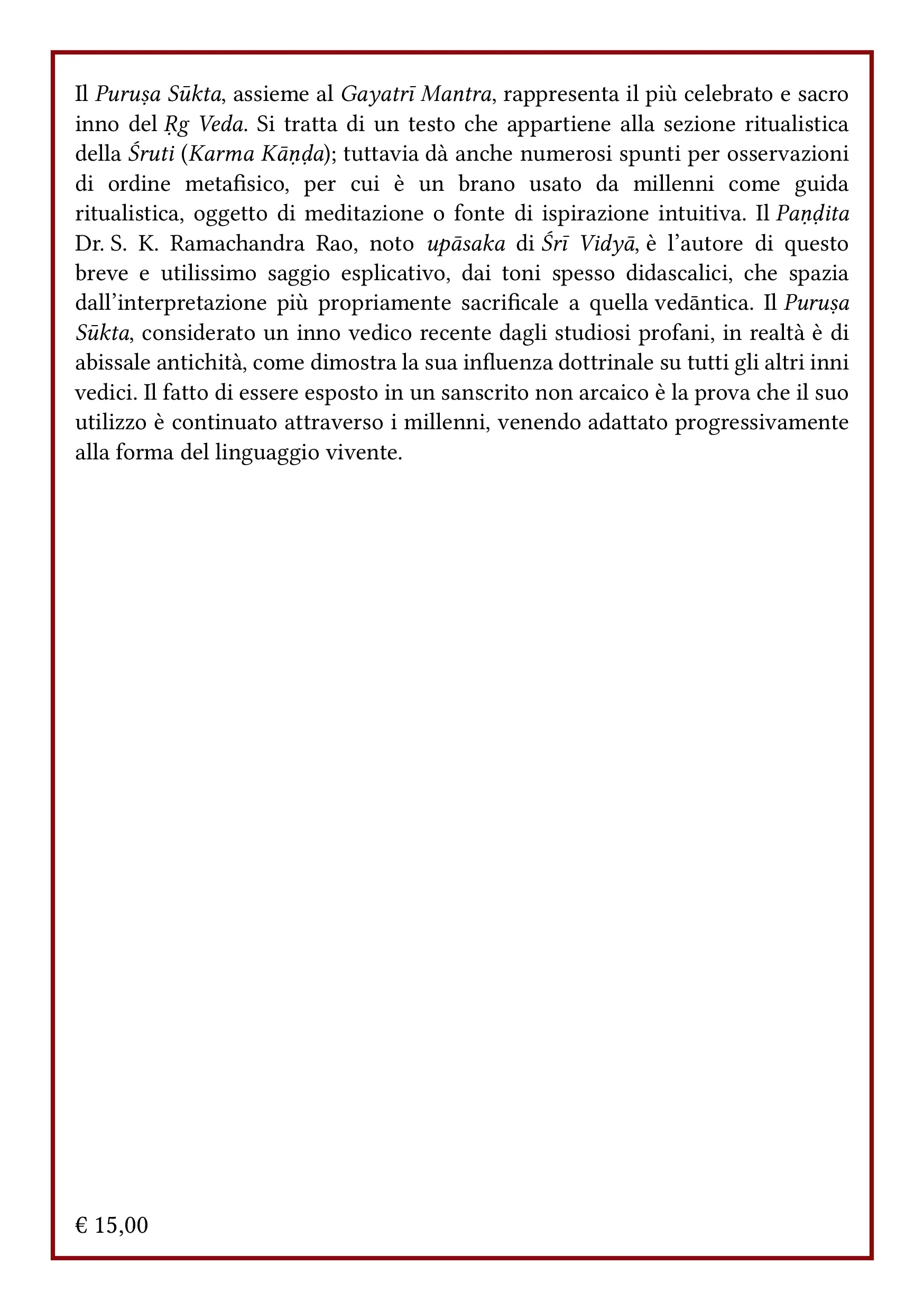 Il Puruṣa Sūkta, assieme al Gayatrī Mantra, rappresenta il più celebrato e sacro inno del Ṛg Veda. Si tratta di un testo che appartiene alla sezione ritualistica della Śruti (Karma Kāṇḍa); tuttavia dà anche numerosi spunti per osservazioni di ordine metafisico, per cui è un brano usato da millenni come guida ritualistica, oggetto di meditazione o fonte di ispirazione intuitiva. Il Paṇḍita Dr. S. K. Ramachandra Rao, noto upāsaka di Śrī Vidyā, è l'autore di questo breve e utilissimo saggio esplicativo, dai toni spesso didascalici, che spazia dall'interpretazione più propriamente sacrificale a quella vedāntica. Il Puruṣa Sūkta, considerato un inno vedico recente dagli studiosi profani, in realtà è di abissale antichità, come dimostra la sua influenza dottrinale su tutti gli altri inni vedici. Il fatto di essere esposto in un sanscrito non arcaico è la prova che il suo utilizzo è continuato attraverso i millenni, venendo adattato progressivamente alla forma del linguaggio vivente.

€ 15,00